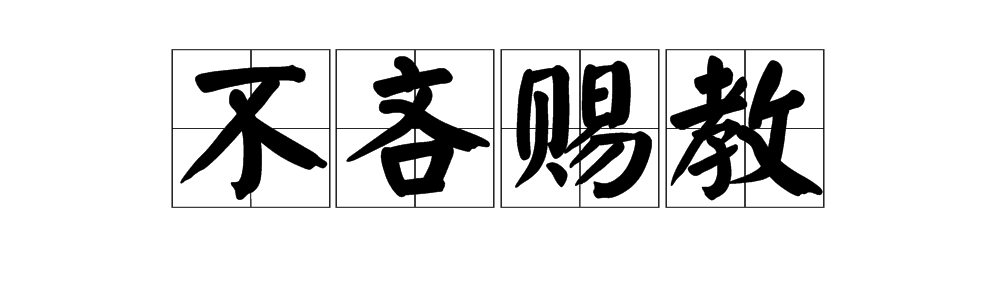 不吝赐教